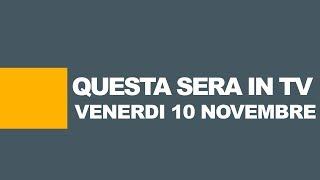 QUESTA SERA IN TV
VENERDI 10 NOVEMBRE